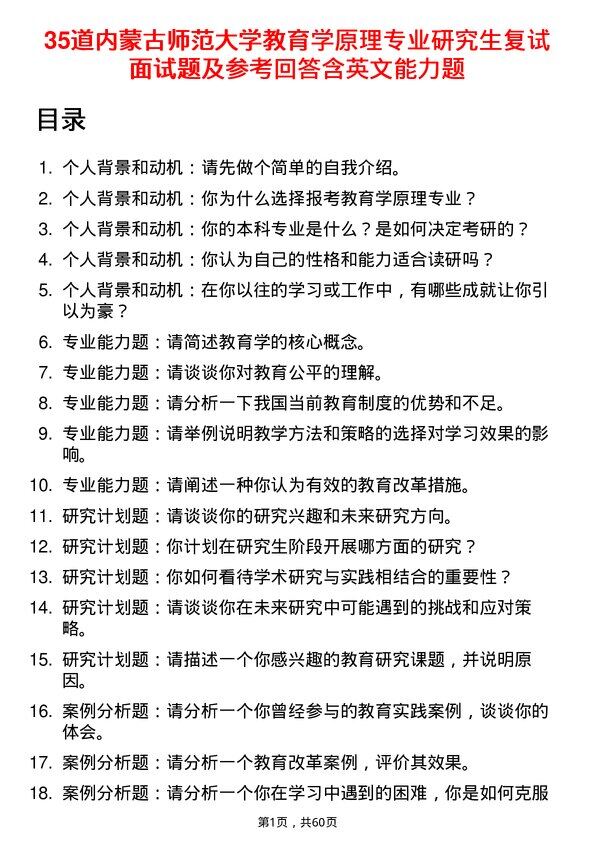 35道内蒙古师范大学教育学原理专业研究生复试面试题及参考回答含英文能力题

目录

1. 个人背景和动机：请先做个简单的自我介绍。
2. 个人背景和动机：你为什么选择报考教育学原理专业？
3. 个人背景和动机：你的本科专业是什么？是如何决定考研的？
4. 个人背景和动机：你认为自己的性格和能力适合读研吗？
5. 个人背景和动机：在你以往的学习或工作中，有哪些成就让你引以为豪？
6. 专业能力题：请简述教育学的核心概念。
7. 专业能力题：请谈谈你对教育公平的理解。
8. 专业能力题：请分析一下我国当前教育制度的优势和不足。
9. 专业能力题：请举例说明教学方法和策略的选择对学习效果的影响。
10. 专业能力题：请阐述一种你认为有效的教育改革措施。
11. 研究计划题：请谈谈你的研究兴趣和未来研究方向。
12. 研究计划题：你计划在研究生阶段开展哪方面的研究？
13. 研究计划题：你如何看待学术研究与实践相结合的重要性？
14. 研究计划题：请谈谈你在未来研究中可能遇到的挑战和应对策略。
15. 研究计划题：请描述一个你感兴趣的教育研究课题，并说明原因。
16. 案例分析题：请分析一个你曾经参与的教育实践案例，谈谈你的体会。
17. 案例分析题：请分析一个教育改革案例，评价其效果。
18. 案例分析题：请分析一个你在学习中遇到的困难，你是如何克服

第1页，共60页